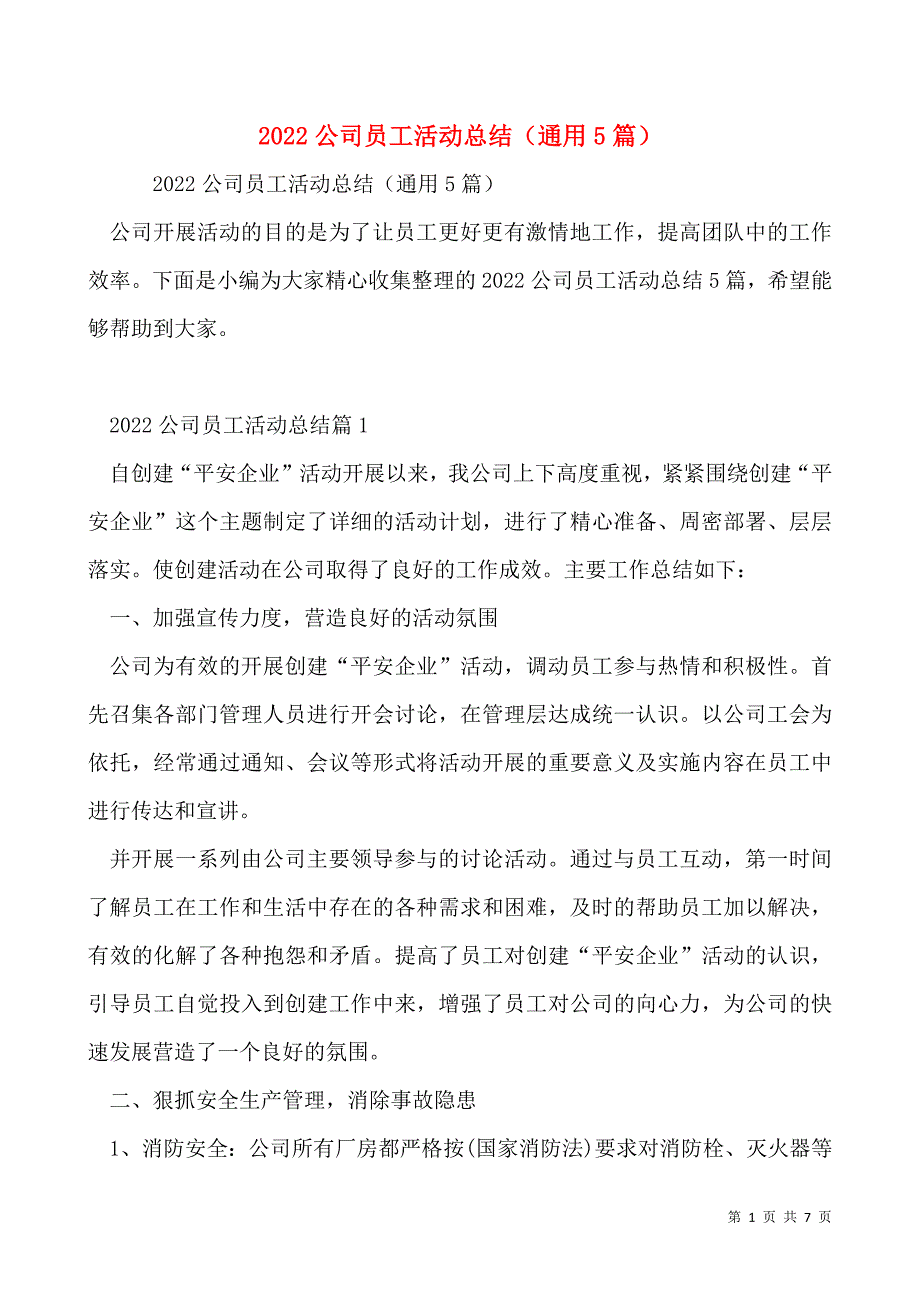 2022 公司员工活动总结（通用 5 篇）

2022 公司员工活动总结（通用 5 篇）

公司开展活动的目的是为了让员工更好更有激情地工作，提高团队中的工作效率。下面是小编为大家精心收集整理的 2022 公司员工活动总结 5 篇，希望能够帮助到大家。

2022 公司员工活动总结篇 1

自创建“平安企业”活动开展以来，我公司上下高度重视，紧紧围绕创建“平安企业”这个主题制定了详细的活动计划，进行了精心准备、周密部署、层层落实。使创建活动在公司取得了良好的工作成效。主要工作总结如下：

一、加强宣传力度，营造良好的活动氛围

公司为有效的开展创建“平安企业”活动，调动员工参与热情和积极性。首先召集各部门管理人员进行开会讨论，在管理层达成统一认识。以公司工会为依托，经常通过通知、会议等形式将活动开展的重要意义及实施内容在员工中进行传达和宣讲。

并开展一系列由公司主要领导参与的讨论活动。通过与员工互动，第一时间了解员工在工作和生活中存在的各种需求和困难，及时的帮助员工加以解决，有效的化解了各种抱怨和矛盾。提高了员工对创建“平安企业”活动的认识，引导员工自觉投入到创建工作中来，增强了员工对公司的向心力，为公司的快速发展营造了一个良好的氛围。

二、狠抓安全生产管理，消除事故隐患

1、消防安全：公司所有厂房都严格按(国家消防法)要求对消防栓、灭火器等

第 1 页 共 7 页